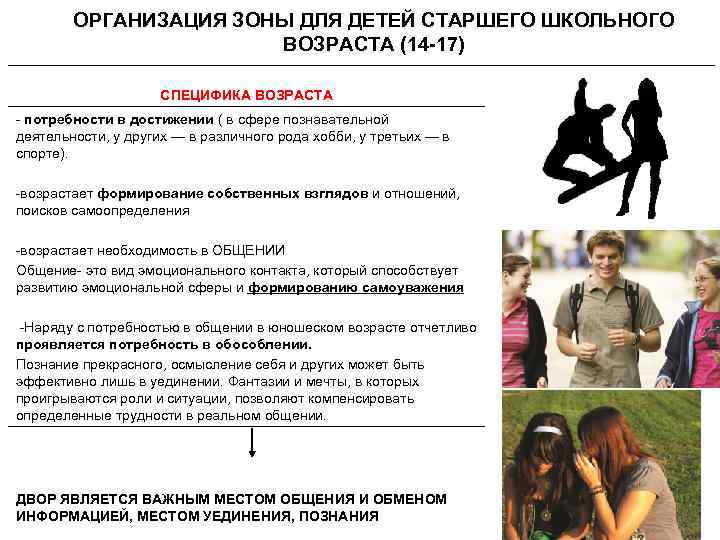 ОРГАНИЗАЦИЯ ЗОНЫ ДЛЯ ДЕТЕЙ СТАРШЕГО ШКОЛЬНОГО ВОЗРАСТА (14-17)

СПЕЦИФИКА ВОЗРАСТА

- потребности в достижении ( в сфере познавательной деятельности, у других — в различного рода хобби, у третьих — в спорте).

-возрастает формирование собственных взглядов и отношений, поисков самоопределения

-возрастает необходимость в ОБЩЕНИИ

Общение- это вид эмоционального контакта, который способствует развитию эмоциональной сферы и формированию самоуважения

-Наряду с потребностью в общении в юношеском возрасте отчетливо проявляется потребность в обособлении.

Познание прекрасного, осмысление себя и других может быть эффективно лишь в уединении. Фантазии и мечты, в которых проигрываются роли и ситуации, позволяют компенсировать определенные трудности в реальном общении.

ДВОР ЯВЛЯЕТСЯ ВАЖНЫМ МЕСТОМ ОБЩЕНИЯ И ОБМЕНОМ ИНФОРМАЦИЕЙ, МЕСТОМ УЕДИНЕНИЯ, ПОЗНАНИЯ